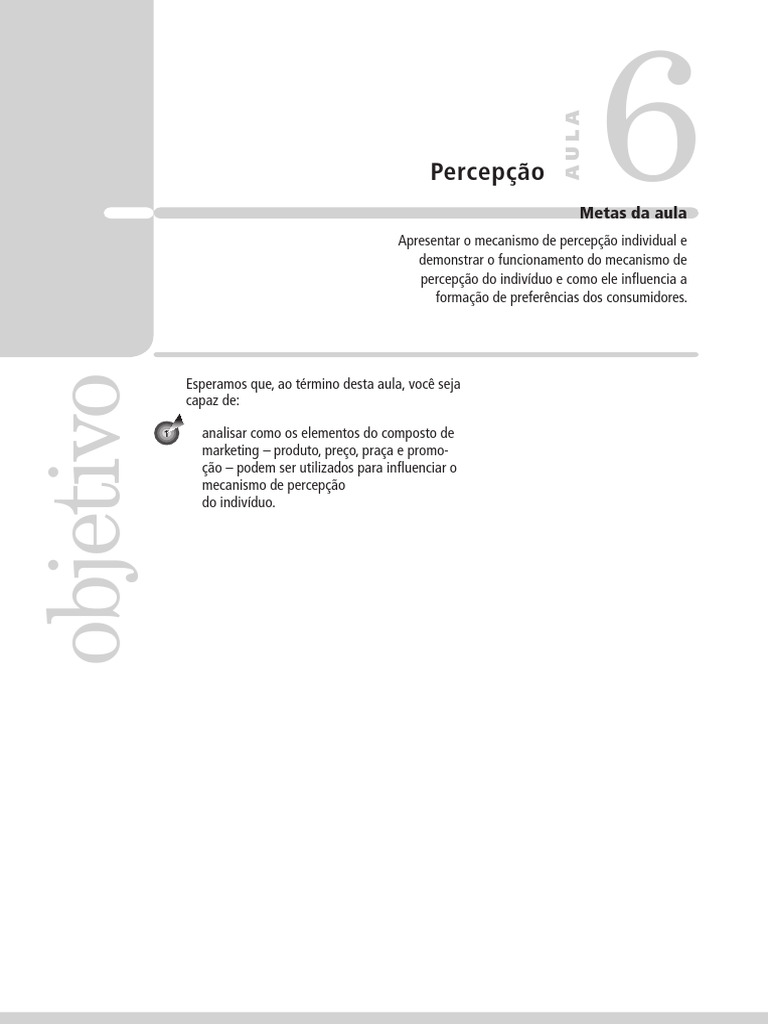 Percepção

AULA

6

Metas da aula

Apresentar o mecanismo de percepção individual e demonstrar o funcionamento do mecanismo de percepção do indivíduo e como ele influencia a formação de preferências dos consumidores.

objetivo

Esperamos que, ao término desta aula, você seja capaz de:

1

analisar como os elementos do composto de marketing – produto, preço, praça e promoção – podem ser utilizados para influenciar o mecanismo de percepção do indivíduo.